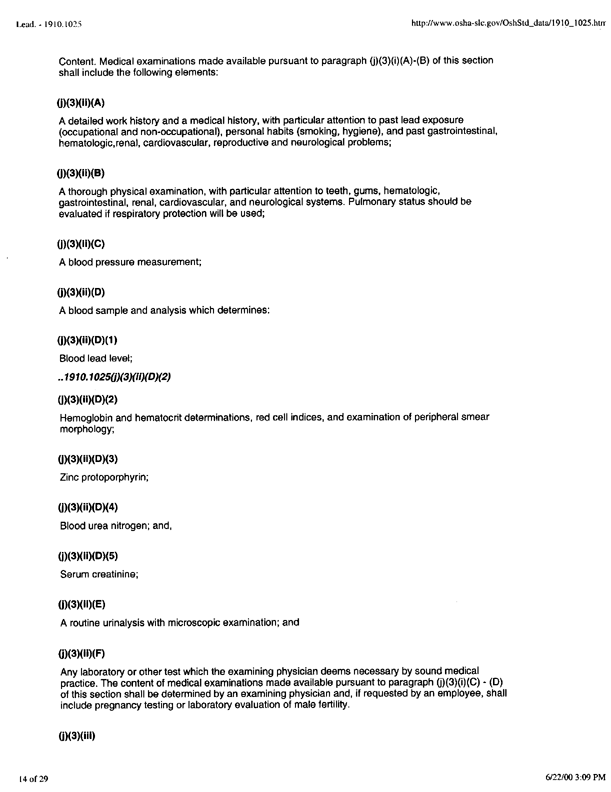 Lead. - 1910.1025

http://www.osha-slc.gov/OshStd_data/1910_1025.htm

Content. Medical examinations made available pursuant to paragraph (j)(3)(i)(A)-(B) of this section shall include the following elements:

(j)(3)(ii)(A)

A detailed work history and a medical history, with particular attention to past lead exposure (occupational and non-occupational), personal habits (smoking, hygiene), and past gastrointestinal, hematologic,renal, cardiovascular, reproductive and neurological problems;

(j)(3)(ii)(B)

A thorough physical examination, with particular attention to teeth, gums, hematologic, gastrointestinal, renal, cardiovascular, and neurological systems. Pulmonary status should be evaluated if respiratory protection will be used;

(j)(3)(ii)(C)

A blood pressure measurement;

(j)(3)(ii)(D)

A blood sample and analysis which determines:

(j)(3)(ii)(D)(1)

Blood lead level;

..1910.1025(j)(3)(ii)(D)(2)

(j)(3)(ii)(D)(2)

Hemoglobin and hematocrit determinations, red cell indices, and examination of peripheral smear morphology;

(j)(3)(ii)(D)(3)

Zinc protoporphyrin;

(j)(3)(ii)(D)(4)

Blood urea nitrogen; and,

(j)(3)(ii)(D)(5)

Serum creatinine;

(j)(3)(ii)(E)

A routine urinalysis with microscopic examination; and

(j)(3)(ii)(F)

Any laboratory or other test which the examining physician deems necessary by sound medical practice. The content of medical examinations made available pursuant to paragraph (j)(3)(i)(C) - (D) of this section shall be determined by an examining physician and, if requested by an employee, shall include pregnancy testing or laboratory evaluation of male fertility.

(j)(3)(iii)

14 of 29

6/22/00 3:09 PM